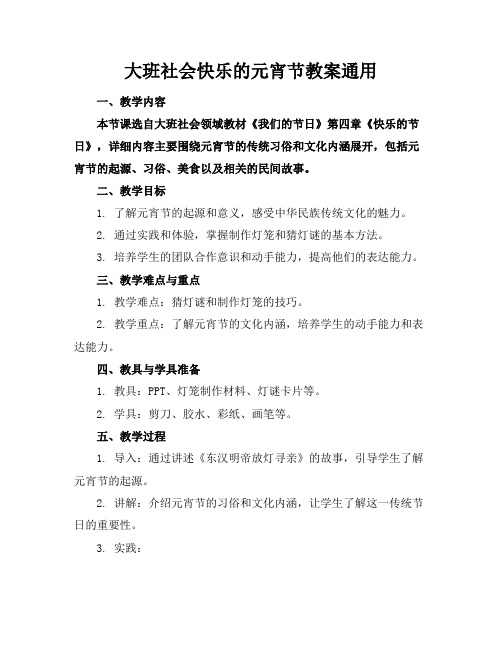 大班社会快乐的元宵节教案通用

一、教学内容

本节课选自大班社会领域教材《我们的节日》第四章《快乐的节日》，详细内容主要围绕元宵节的传统习俗和文化内涵展开，包括元宵节的起源、习俗、美食以及相关的民间故事。

二、教学目标

1. 了解元宵节的起源和意义，感受中华民族传统文化的魅力。

2. 通过实践和体验，掌握制作灯笼和猜灯谜的基本方法。

3. 培养学生的团队合作意识和动手能力，提高他们的表达能力。

三、教学难点与重点

1. 教学难点：猜灯谜和制作灯笼的技巧。

2. 教学重点：了解元宵节的文化内涵，培养学生的动手能力和表达能力。

四、教具与学具准备

1. 教具：PPT、灯笼制作材料、灯谜卡片等。

2. 学具：剪刀、胶水、彩纸、画笔等。

五、教学过程

1. 导入：通过讲述《东汉明帝放灯寻亲》的故事，引导学生了解元宵节的起源。

2. 讲解：介绍元宵节的习俗和文化内涵，让学生了解这一传统节日的重要性。

3. 实践：